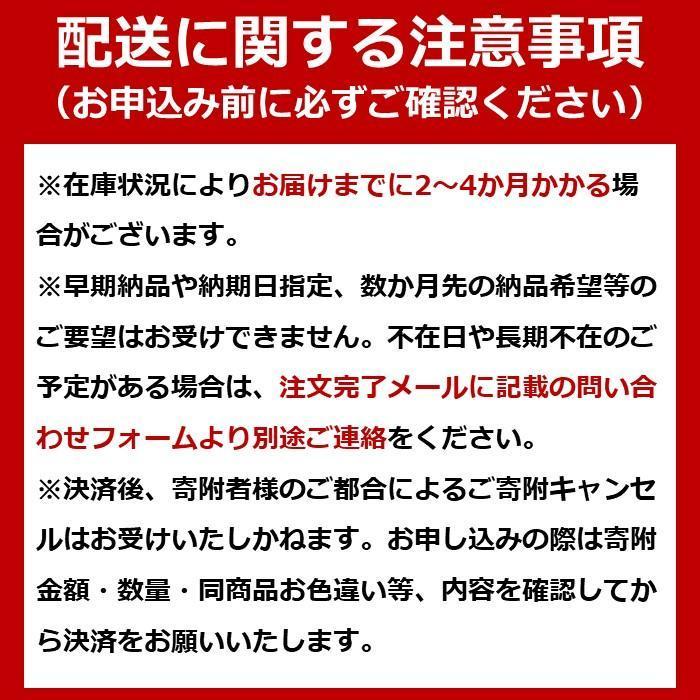 配送に関する注意事項
（お申込み前に必ずご確認ください）

※在庫状況によりお届けまでに2～4か月かかる場合がございます。

※早期納品や納期日指定、数か月先の納品希望等のご要望はお受けできません。不在日や長期不在のご予定がある場合は、注文完了メールに記載の問い合わせフォームより別途ご連絡をください。

※決済後、寄附者様のご都合によるご寄附キャンセルはお受けいたしかねます。お申し込みの際は寄附金額・数量・同商品お色違い等、内容を確認してから決済をお願いいたします。